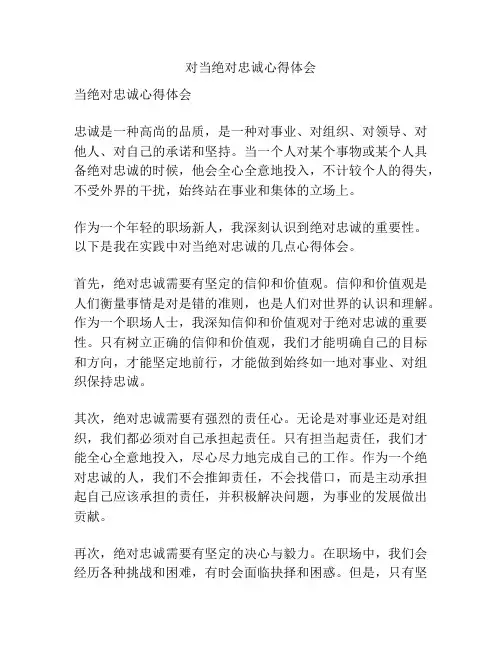 对当绝对忠诚心得体会

当绝对忠诚心得体会

忠诚是一种高尚的品质，是一种对事业、对组织、对领导、对他人、对自己的承诺和坚持。当一个人对某个事物或某个人具备绝对忠诚的时候，他会全心全意地投入，不计较个人的得失，不受外界的干扰，始终站在事业和集体的立场上。

作为一个年轻的职场新人，我深刻认识到绝对忠诚的重要性。以下是我在实践中对当绝对忠诚的几点心得体会。

首先，绝对忠诚需要有坚定的信仰和价值观。信仰和价值观是人们衡量事情是对是错的准则，也是人们对世界的认识和理解。作为一个职场人士，我深知信仰和价值观对于绝对忠诚的重要性。只有树立正确的信仰和价值观，我们才能明确自己的目标和方向，才能坚定地前行，才能做到始终如一地对事业、对组织保持忠诚。

其次，绝对忠诚需要有强烈的责任心。无论是对事业还是对组织，我们都必须对自己承担起责任。只有担当起责任，我们才能全心全意地投入，尽心尽力地完成自己的工作。作为一个绝对忠诚的人，我们不会推卸责任，不会找借口，而是主动承担起自己应该承担的责任，并积极解决问题，为事业的发展做出贡献。

再次，绝对忠诚需要有坚定的决心与毅力。在职场中，我们会经历各种挑战和困难，有时会面临抉择和困惑。但是，只有坚